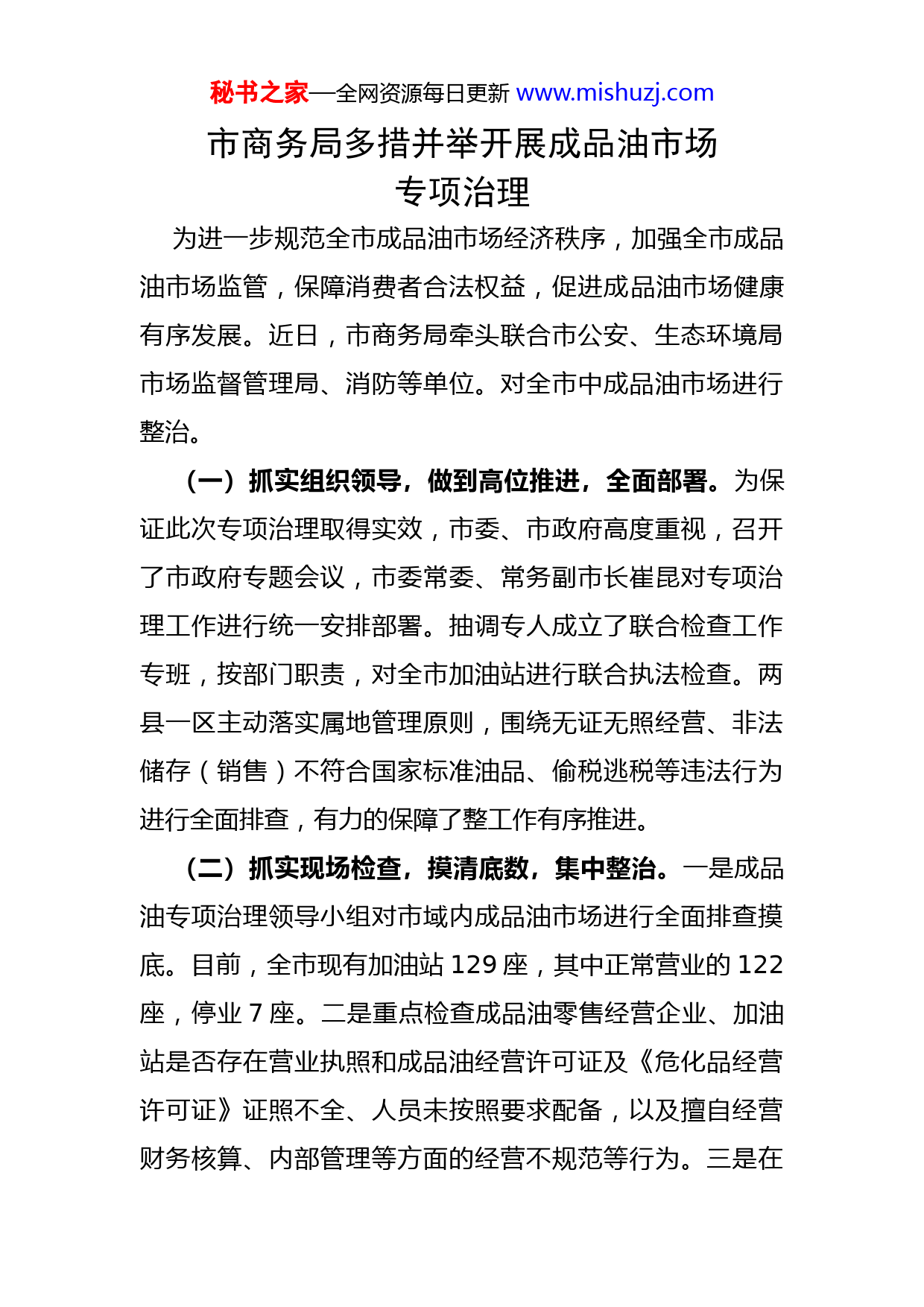 秘书之家—全网资源每日更新 www.mishuzj.com

市商务局多措并举开展成品油市场专项治理

为进一步规范全市成品油市场经济秩序，加强全市成品油市场监管，保障消费者合法权益，促进成品油市场健康有序发展。近日，市商务局牵头联合市公安、生态环境局市场监督管理局、消防等单位。对全市中成品油市场进行整治。

（一）抓实组织领导，做到高位推进，全面部署。为保证此次专项治理取得实效，市委、市政府高度重视，召开了市政府专题会议，市委常委、常务副市长崔昆对专项治理工作进行统一安排部署。抽调专人成立了联合检查工作专班，按部门职责，对全市加油站进行联合执法检查。两县一区主动落实属地管理原则，围绕无证无照经营、非法储存（销售）不符合国家标准油品、偷税逃税等违法行为进行全面排查，有力的保障了整工作有序推进。

（二）抓实现场检查，摸清底数，集中整治。一是成品油专项治理领导小组对市域内成品油市场进行全面排查摸底。目前，全市现有加油站 129 座，其中正常营业的 122 座，停业 7 座。二是重点检查成品油零售经营企业、加油站是否存在营业执照和成品油经营许可证及《危化品经营许可证》证照不全、人员未按照要求配备，以及擅自经营财务核算、内部管理等方面的经营不规范等行为。三是在